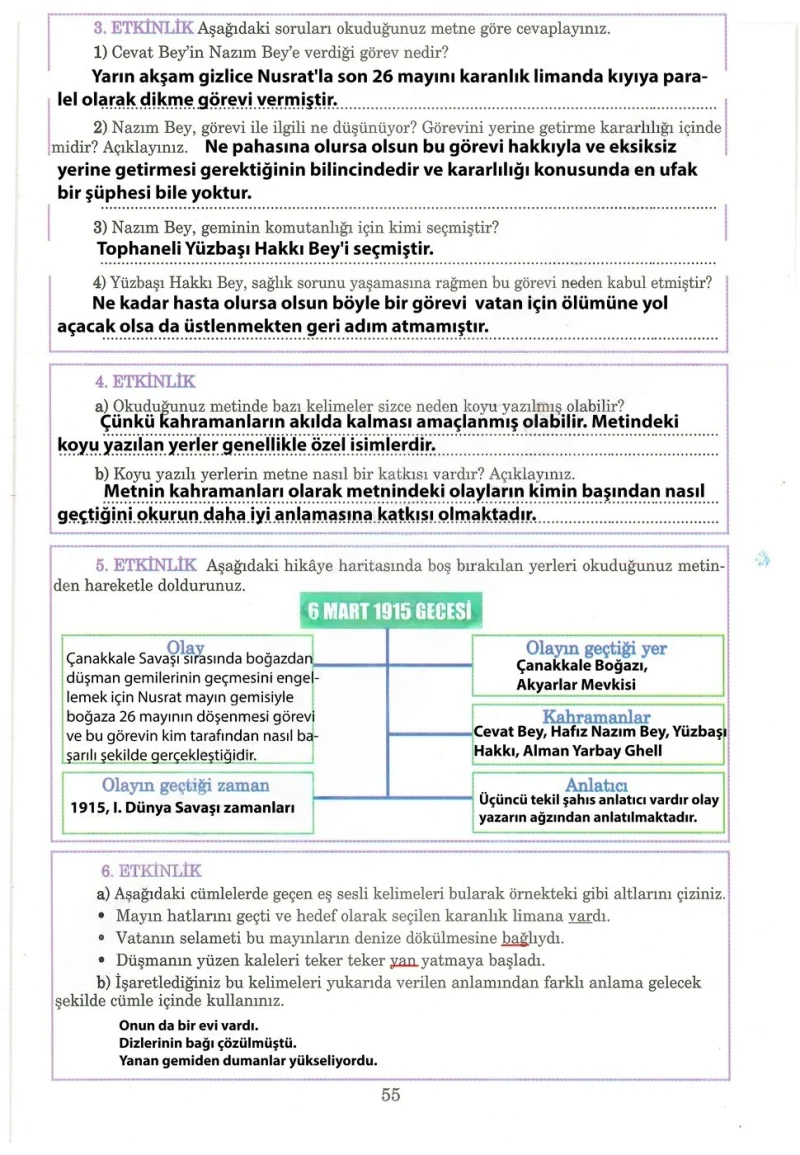 3. ETKİNLİK Aşağıdaki soruları okuduğunuz metne göre cevaplayınız.

1) Cevat Bey'in Nazım Bey'e verdiği görev nedir?

Yarın akşam gizlice Nusrat'la son 26 mayını karanlık limanda kıyıya paralel olarak dikme görevi vermiştir.

2) Nazım Bey, görevi ile ilgili ne düşünüyor? Görevini yerine getirme kararlılığı içinde midir? Açıklayınız. Ne pahasına olursa olsun bu görevi hakkıyla ve eksiksiz yerine getirmesi gerektiğinin bilincindedir ve kararlılığı konusunda en ufak bir şüphesi bile yoktur.

3) Nazım Bey, geminin komutanlığı için kimi seçmiştir?

Tophaneli Yüzbaşı Hakkı Bey'i seçmiştir.

4) Yüzbaşı Hakkı Bey, sağlık sorunu yaşamasına rağmen bu görevi neden kabul etmiştir?

Ne kadar hasta olursa olsun böyle bir görevi vatan için ölümüne yol açacak olsa da üstlenmekten geri adım atmamıştır.

4. ETKİNLİK

a) Okuduğunuz metinde bazı kelimeler sizce neden koyu yazılmış olabilir?

Çünkü kahramanların akılda kalması amaçlanmış olabilir. Metindeki koyu yazılan yerler genellikle özel isimlerdir.

b) Koyu yazılı yerlerin metne nasıl bir katkısı vardır? Açıklayınız.

Metnin kahramanları olarak metnindeki olayların kimin başından nasıl geçtiğini okurun daha iyi anlamasına katkısı olmaktadır.

5. ETKİNLİK Aşağıdaki hikâye haritasında boş bırakılan yerleri okuduğunuz metinden hareketle doldurunuz.

6 MART 1915 GECESİ

Olay
Çanakkale Savaşı sırasında boğazdan düşman gemilerinin geçmesini engellemek için Nusrat mayın gemisiyle boğaza 26 mayının döşenmesi görevi ve bu görevin kim tarafından nasıl başarılı şekilde gerçekleştiğidir.

Olayın geçtiği zaman
1915, I. Dünya Savaşı zamanları

Olayın geçtiği yer
Çanakkale Boğazı,
Akyarlar Mevkisi

Kahramanlar
Cevat Bey, Hafız Nazım Bey, Yüzbaşı Hakkı, Alman Yarbay Ghell

Anlatıcı
Üçüncü tekil şahıs anlatıcı vardır olay yazarın ağzından anlatılmaktadır.

6. ETKİNLİK

a) Aşağıdaki cümlelerde geçen eş sesli kelimeleri bularak örnekteki gibi altlarını çiziniz.

• Mayın hatlarını geçti ve hedef olarak seçilen karanlık limana vardı.
• Vatanın selameti bu mayınların denize dökülmesine bağlıydı.
• Düşmanın yüzen kaleleri teker teker yan yatmaya başladı.

b) İşaretlediğiniz bu kelimeleri yukarıda verilen anlamından farklı anlama gelecek şekilde cümle içinde kullanınız.

Onun da bir evi vardı.
Dizlerinin bağı çözülmüştü.
Yanan gemiden dumanlar yükseliyordu.

55